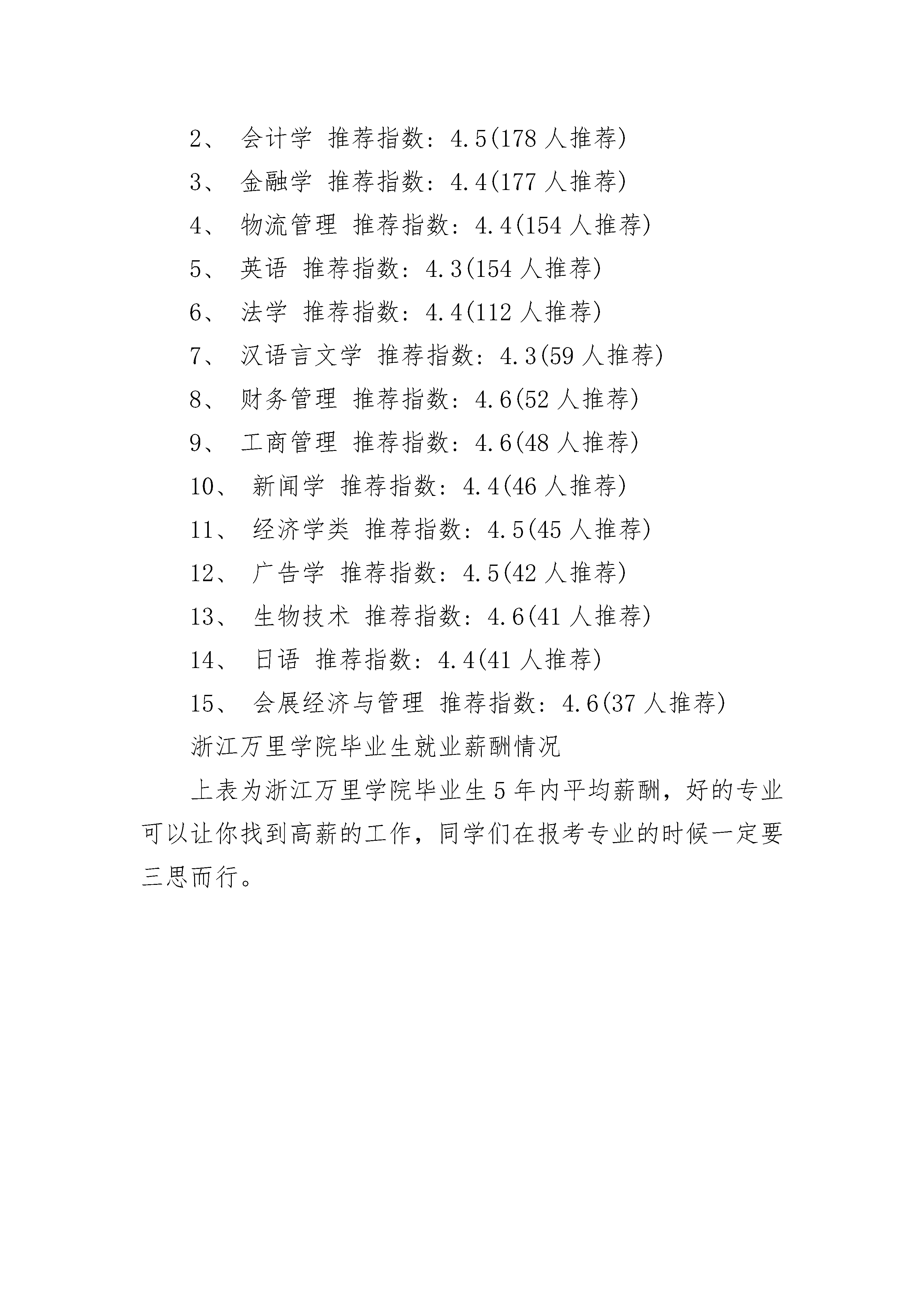 2、 会计学 推荐指数：4.5(178 人推荐)

3、 金融学 推荐指数：4.4(177 人推荐)

4、 物流管理 推荐指数：4.4(154 人推荐)

5、 英语 推荐指数：4.3(154 人推荐)

6、 法学 推荐指数：4.4(112 人推荐)

7、 汉语言文学 推荐指数：4.3(59 人推荐)

8、 财务管理 推荐指数：4.6(52 人推荐)

9、 工商管理 推荐指数：4.6(48 人推荐)

10、 新闻学 推荐指数：4.4(46 人推荐)

11、 经济学类 推荐指数：4.5(45 人推荐)

12、 广告学 推荐指数：4.5(42 人推荐)

13、 生物技术 推荐指数：4.6(41 人推荐)

14、 日语 推荐指数：4.4(41 人推荐)

15、 会展经济与管理 推荐指数：4.6(37 人推荐)

浙江万里学院毕业生就业薪酬情况

上表为浙江万里学院毕业生 5 年内平均薪酬，好的专业可以让你找到高薪的工作，同学们在报考专业的时候一定要三思而行。